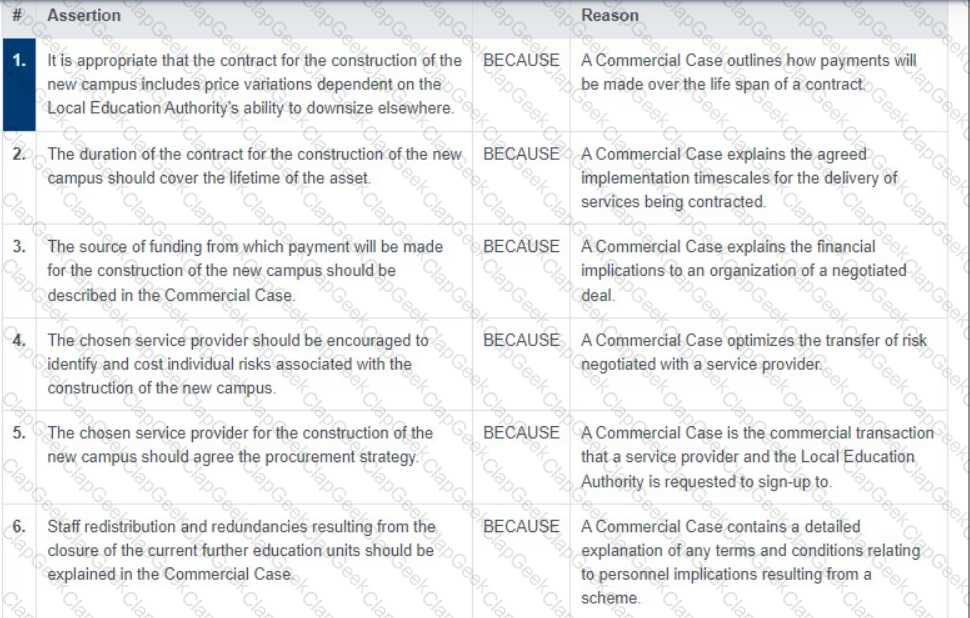 | # | Assertion | | Reason |
|---|---|---|---|
| 1. | It is appropriate that the contract for the construction of the new campus includes price variations dependent on the Local Education Authority's ability to downsize elsewhere. | BECAUSE | A Commercial Case outlines how payments will be made over the life span of a contract. |
| 2. | The duration of the contract for the construction of the new campus should cover the lifetime of the asset. | BECAUSE | A Commercial Case explains the agreed implementation timescales for the delivery of services being contracted. |
| 3. | The source of funding from which payment will be made for the construction of the new campus should be described in the Commercial Case. | BECAUSE | A Commercial Case explains the financial implications to an organization of a negotiated deal. |
| 4. | The chosen service provider should be encouraged to identify and cost individual risks associated with the construction of the new campus. | BECAUSE | A Commercial Case optimizes the transfer of risk negotiated with a service provider. |
| 5. | The chosen service provider for the construction of the new campus should agree the procurement strategy. | BECAUSE | A Commercial Case is the commercial transaction that a service provider and the Local Education Authority is requested to sign-up to. |
| 6. | Staff redistribution and redundancies resulting from the closure of the current further education units should be explained in the Commercial Case. | BECAUSE | A Commercial Case contains a detailed explanation of any terms and conditions relating to personnel implications resulting from a scheme. |

ClapGeek